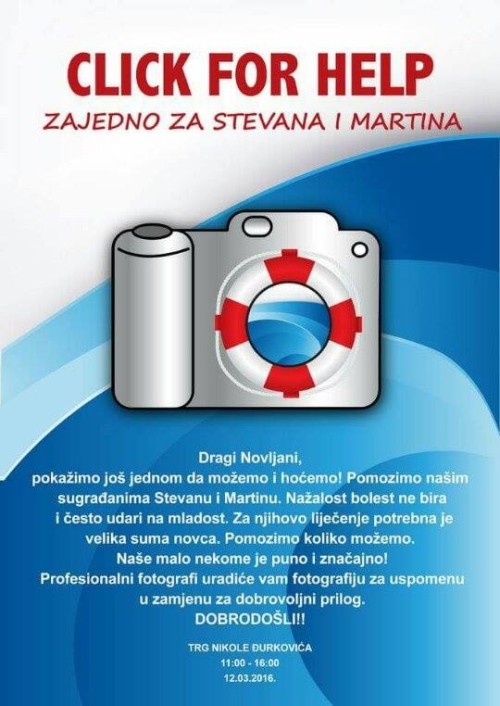 CLICK FOR HELP
ZAJEDNO ZA STEVANA I MARTINA

Dragi Novljani,
pokažimo još jednom da možemo i hoćemo! Pomozimo našim sugrađanima Stevanu i Martinu. Nažalost bolest ne bira i često udari na mladost. Za njihovo liječenje potrebna je velika suma novca. Pomozimo koliko možemo. Naše malo nekome je puno i značajno! Profesionalni fotografi uradiće vam fotografiju za uspomenu u zamjenu za dobrovoljni prilog.
DOBRODOŠLI!!

TRG NIKOLE ĐURKOVIĆA
11:00 - 16:00
12.03.2016.